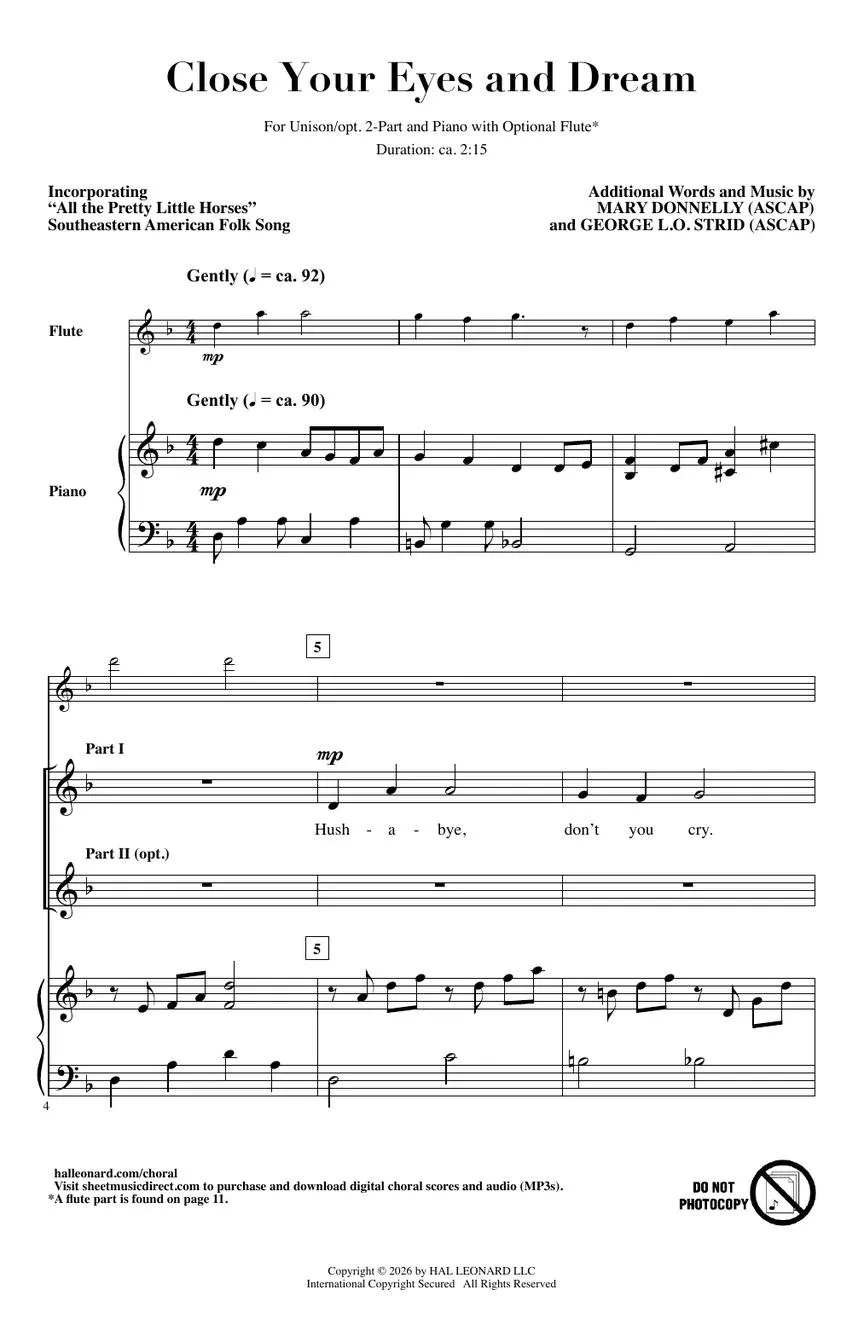 Close Your Eyes and Dream

For Unison/opt. 2-Part and Piano with Optional Flute*
Duration: ca. 2:15

Incorporating
"All the Pretty Little Horses"
Southeastern American Folk Song

Additional Words and Music by
MARY DONNELLY (ASCAP)
and GEORGE L.O. STRID (ASCAP)

Gently (♩ = ca. 92)

Flute

mp

Gently (♩ = ca. 90)

Piano

mp

5

Part I

mp

Hush - a - bye, don't you cry.

Part II (opt.)

5

4

halleonard.com/choral
Visit sheetmusicdirect.com to purchase and download digital choral scores and audio (MP3s).
*A flute part is found on page 11.

DO NOT PHOTOCOPY

Copyright © 2026 by HAL LEONARD LLC
International Copyright Secured All Rights Reserved